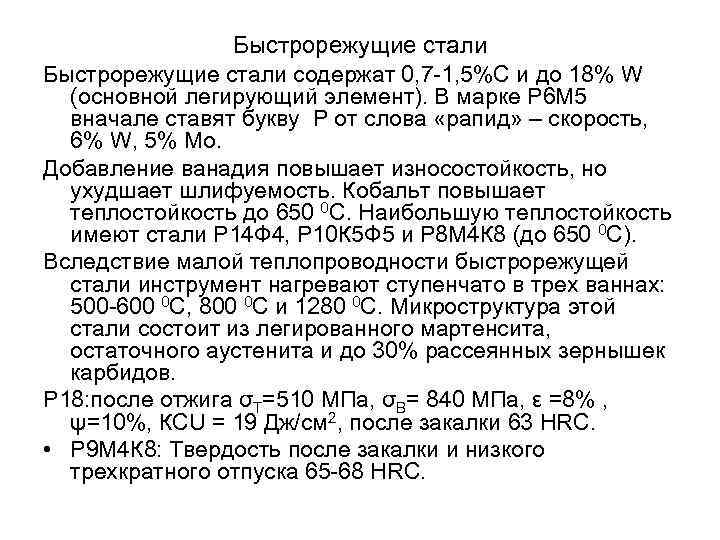 Быстрорежущие стали

Быстрорежущие стали содержат 0,7-1,5%С и до 18% W (основной легирующий элемент). В марке Р6М5 вначале ставят букву Р от слова «рапид» – скорость, 6% W, 5% Mo.

Добавление ванадия повышает износостойкость, но ухудшает шлифуемость. Кобальт повышает теплостойкость до 650 $^0$С. Наибольшую теплостойкость имеют стали Р14Ф4, Р10К5Ф5 и Р8М4К8 (до 650 $^0$С).

Вследствие малой теплопроводности быстрорежущей стали инструмент нагревают ступенчато в трех ваннах: 500-600 $^0$С, 800 $^0$С и 1280 $^0$С. Микроструктура этой стали состоит из легированного мартенсита, остаточного аустенита и до 30% рассеянных зернышек карбидов.

Р18:после отжига $\sigma_Т$=510 МПа, $\sigma_В$= 840 МПа, ε =8% , ψ=10%, KCU = 19 Дж/см$^2$, после закалки 63 HRC.

• Р9М4К8: Твердость после закалки и низкого трехкратного отпуска 65-68 HRC.